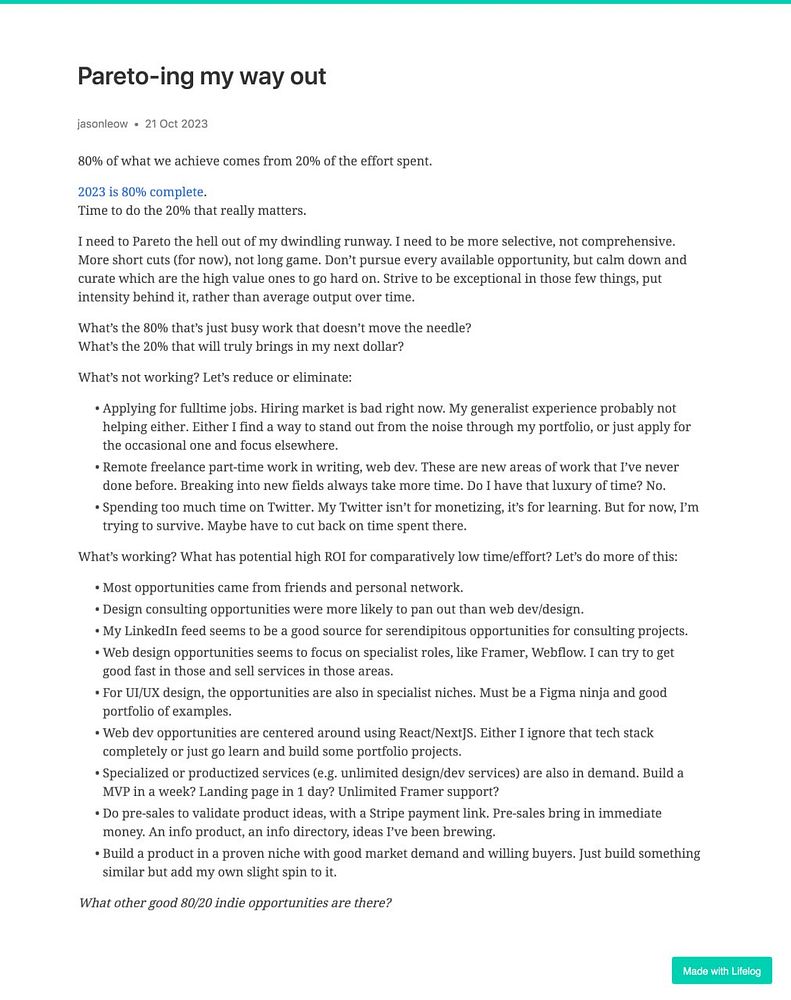 Pareto-ing my way out

jasonleow • 21 Oct 2023

80% of what we achieve comes from 20% of the effort spent.

2023 is 80% complete.
Time to do the 20% that really matters.

I need to Pareto the hell out of my dwindling runway. I need to be more selective, not comprehensive. More short cuts (for now), not long game. Don't pursue every available opportunity, but calm down and curate which are the high value ones to go hard on. Strive to be exceptional in those few things, put intensity behind it, rather than average output over time.

What's the 80% that's just busy work that doesn't move the needle?
What's the 20% that will truly brings in my next dollar?

What's not working? Let's reduce or eliminate:

• Applying for fulltime jobs. Hiring market is bad right now. My generalist experience probably not helping either. Either I find a way to stand out from the noise through my portfolio, or just apply for the occasional one and focus elsewhere.
• Remote freelance part-time work in writing, web dev. These are new areas of work that I've never done before. Breaking into new fields always take more time. Do I have that luxury of time? No.
• Spending too much time on Twitter. My Twitter isn't for monetizing, it's for learning. But for now, I'm trying to survive. Maybe have to cut back on time spent there.

What's working? What has potential high ROI for comparatively low time/effort? Let's do more of this:

• Most opportunities came from friends and personal network.
• Design consulting opportunities were more likely to pan out than web dev/design.
• My LinkedIn feed seems to be a good source for serendipitous opportunities for consulting projects.
• Web design opportunities seems to focus on specialist roles, like Framer, Webflow. I can try to get good fast in those and sell services in those areas.
• For UI/UX design, the opportunities are also in specialist niches. Must be a Figma ninja and good portfolio of examples.
• Web dev opportunities are centered around using React/NextJS. Either I ignore that tech stack completely or just go learn and build some portfolio projects.
• Specialized or productized services (e.g. unlimited design/dev services) are also in demand. Build a MVP in a week? Landing page in 1 day? Unlimited Framer support?
• Do pre-sales to validate product ideas, with a Stripe payment link. Pre-sales bring in immediate money. An info product, an info directory, ideas I've been brewing.
• Build a product in a proven niche with good market demand and willing buyers. Just build something similar but add my own slight spin to it.

What other good 80/20 indie opportunities are there?

Made with Lifelog